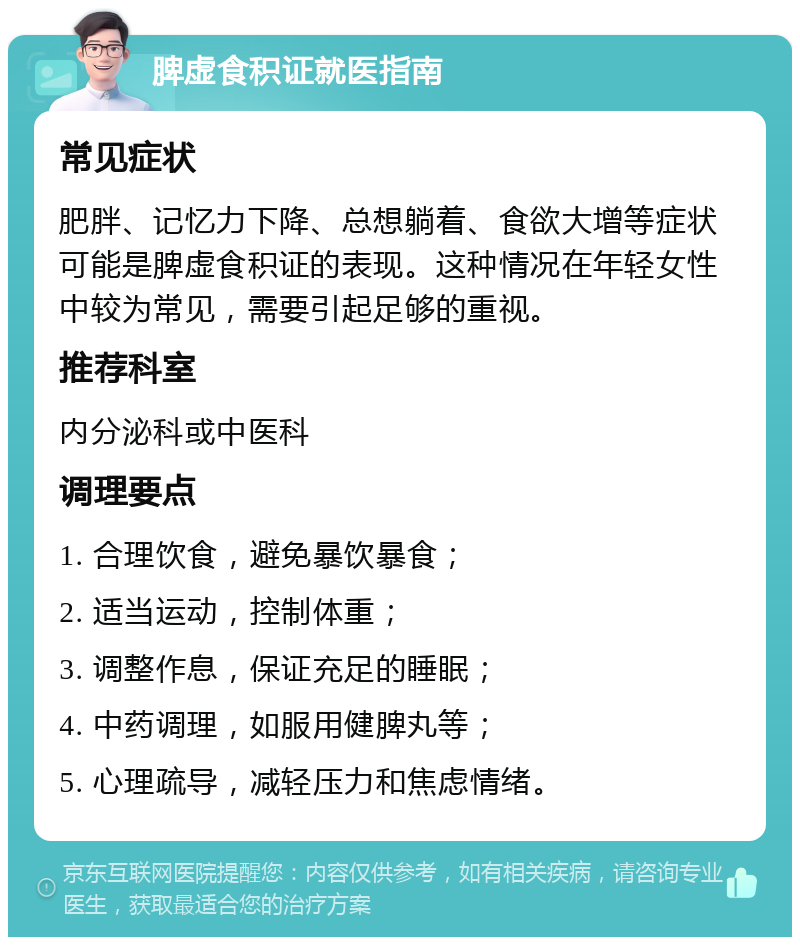 脾虚食积证就医指南

常见症状

肥胖、记忆力下降、总想躺着、食欲大增等症状可能是脾虚食积证的表现。这种情况在年轻女性中较为常见，需要引起足够的重视。

推荐科室

内分泌科或中医科

调理要点

1. 合理饮食，避免暴饮暴食；

2. 适当运动，控制体重；

3. 调整作息，保证充足的睡眠；

4. 中药调理，如服用健脾丸等；

5. 心理疏导，减轻压力和焦虑情绪。

京东互联网医院提醒您：内容仅供参考，如有相关疾病，请咨询专业医生，获取最适合您的治疗方案